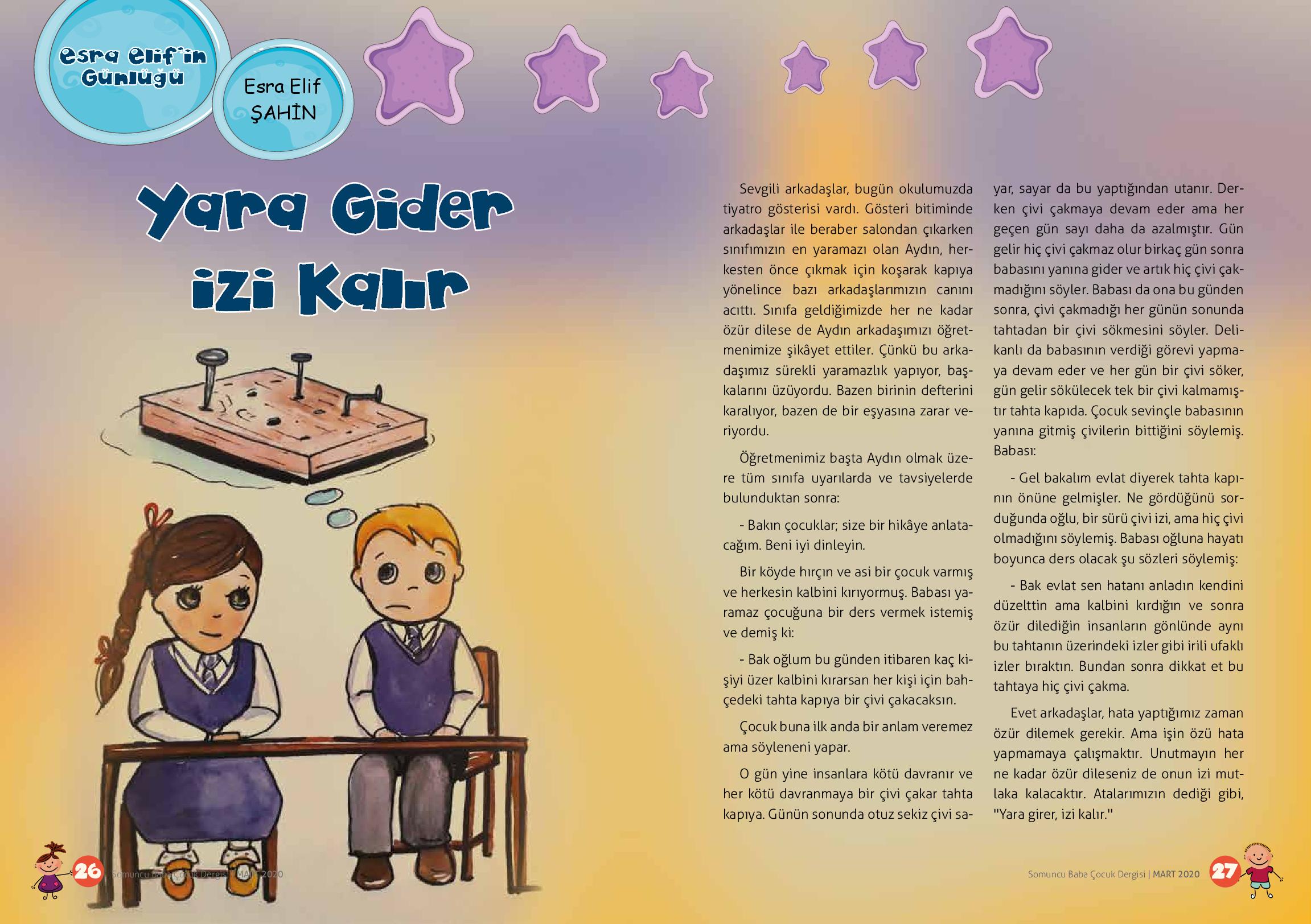 Esra Elif'in Günlüğü

Esra Elif ŞAHİN

Yara Gider izi Kalır

Sevgili arkadaşlar, bugün okulumuzda tiyatro gösterisi vardı. Gösteri bitiminde arkadaşlar ile beraber salondan çıkarken sınıfımızın en yaramazı olan Aydın, herkesten önce çıkmak için koşarak kapıya yönelince bazı arkadaşlarımızın canını acıttı. Sınıfa geldiğimizde her ne kadar özür dilese de Aydın arkadaşımızı öğretmenimize şikâyet ettiler. Çünkü bu arkadaşımız sürekli yaramazlık yapıyor, başkalarını üzüyordu. Bazen birinin defterini karalıyor, bazen de bir eşyasına zarar veriyordu.

Öğretmenimiz başta Aydın olmak üzere tüm sınıfa uyarılarda ve tavsiyelerde bulunduktan sonra:

- Bakın çocuklar; size bir hikâye anlatacağım. Beni iyi dinleyin.

Bir köyde hırçın ve asi bir çocuk varmış ve herkesin kalbini kırıyormuş. Babası yaramaz çocuğuna bir ders vermek istemiş ve demiş ki:

- Bak oğlum bu günden itibaren kaç kişiyi üzer kalbini kırarsan her kişi için bahçedeki tahta kapıya bir çivi çakacaksın.

Çocuk buna ilk anda bir anlam veremez ama söyleneni yapar.

O gün yine insanlara kötü davranır ve her kötü davranmaya bir çivi çakar tahta kapıya. Günün sonunda otuz sekiz çivi sayar, sayar da bu yaptığından utanır. Derken çivi çakmaya devam eder ama her geçen gün sayı daha da azalmıştır. Gün gelir hiç çivi çakmaz olur birkaç gün sonra babasını yanına gider ve artık hiç çivi çakmadığını söyler. Babası da ona bu günden sonra, çivi çakmadığı her günün sonunda tahtadan bir çivi sökmesini söyler. Delikanlı da babasının verdiği görevi yapmaya devam eder ve her gün bir çivi söker, gün gelir sökülecek tek bir çivi kalmamıştır tahta kapıda. Çocuk sevinçle babasının yanına gitmiş çivilerin bittiğini söylemiş. Babası:

- Gel bakalım evlat diyerek tahta kapının önüne gelmişler. Ne gördüğünü sorduğunda oğlu, bir sürü çivi izi, ama hiç çivi olmadığını söylemiş. Babası oğluna hayatı boyunca ders olacak şu sözleri söylemiş:

- Bak evlat sen hatanı anladın kendini düzelttin ama kalbini kırdığın ve sonra özür dilediğin insanların gönlünde aynı bu tahtanın üzerindeki izler gibi irili ufaklı izler bıraktın. Bundan sonra dikkat et bu tahtaya hiç çivi çakma.

Evet arkadaşlar, hata yaptığımız zaman özür dilemek gerekir. Ama işin özü hata yapmamaya çalışmaktır. Unutmayın her ne kadar özür dileseniz de onun izi mutlaka kalacaktır. Atalarımızın dediği gibi, "Yara girer, izi kalır."

26 Somuncu Baba Çocuk Dergisi | MART 2020

Somuncu Baba Çocuk Dergisi | MART 2020 27